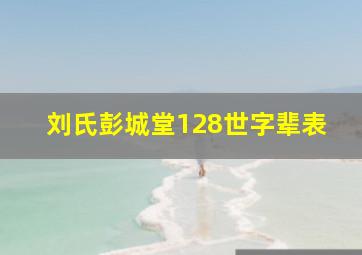 刘氏彭城堂128世字辈表